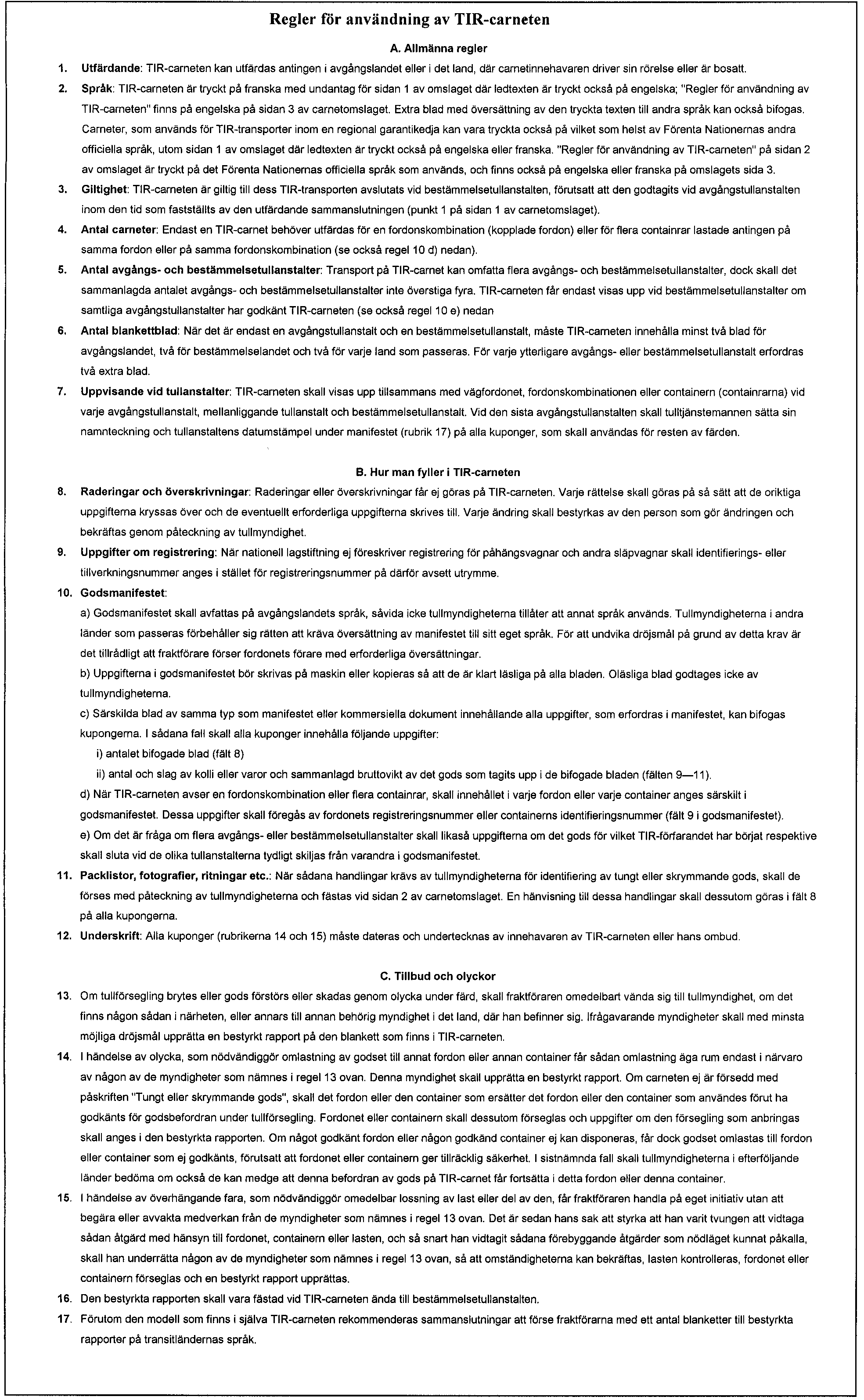 Regler för användning av TIR-carneten

A. Allmänna regler

1. Utfärdande: TIR-carneten kan utfärdas antingen i avgångslandet eller i det land, där carnetinnehavaren driver sin rörelse eller är bosatt.

2. Språk: TIR-carneten är tryckt på franska med undantag för sidan 1 av omslaget där ledtexten är tryckt också på engelska; "Regler för användning av TIR-carneten" finns på engelska på sidan 3 av carnetomslaget. Extra blad med översättning av den tryckta texten till andra språk kan också bifogas. Carneter, som används för TIR-transporter inom en regional garantikedja kan vara tryckta också på vilket som helst av Förenta Nationernas andra officiella språk, utom sidan 1 av omslaget där ledtexten är tryckt också på engelska eller franska. "Regler för användning av TIR-carneten" på sidan 2 av omslaget är tryckt på det Förenta Nationernas officiella språk som används, och finns också på engelska eller franska på omslagets sida 3.

3. Giltighet: TIR-carneten är giltig till dess TIR-transporten avslutats vid bestämmelsetullanstalten, förutsatt att den godtagits vid avgångstullanstalten inom den tid som fastställts av den utfärdande sammanslutningen (punkt 1 på sidan 1 av carnetomslaget).

4. Antal carneter: Endast en TIR-carnet behöver utfärdas för en fordonskombination (kopplade fordon) eller för flera containrar lastade antingen på samma fordon eller på samma fordonskombination (se också regel 10 d) nedan).

5. Antal avgångs- och bestämmelsetullanstalter: Transport på TIR-carnet kan omfatta flera avgångs- och bestämmelsetullanstalter, dock skall det sammanlagda antalet avgångs- och bestämmelsetullanstalter inte överstiga fyra. TIR-carneten får endast visas upp vid bestämmelsetullanstalter om samtliga avgångstullanstalter har godkänt TIR-carneten (se också regel 10 e) nedan

6. Antal blankettblad: När det är endast en avgångstullanstalt och en bestämmelsetullanstalt, måste TIR-carneten innehålla minst två blad för avgångslandet, två för bestämmelselandet och två för varje land som passeras. För varje ytterligare avgångs- eller bestämmelsetullanstalt erfordras två extra blad.

7. Uppvisande vid tullanstalter: TIR-carneten skall visas upp tillsammans med vägfordonet, fordonskombinationen eller containern (containrarna) vid varje avgångstullanstalt, mellanliggande tullanstalt och bestämmelsetullanstalt. Vid den sista avgångstullanstalten skall tulltjänstemannen sätta sin namnteckning och tullanstaltens datumstämpel under manifestet (rubrik 17) på alla kuponger, som skall användas för resten av färden.

B. Hur man fyller i TIR-carneten

8. Raderingar och överskrivningar: Raderingar eller överskrivningar får ej göras på TIR-carneten. Varje rättelse skall göras på så sätt att de oriktiga uppgifterna kryssas över och de eventuellt erforderliga uppgifterna skrives till. Varje ändring skall bestyrkas av den person som gör ändringen och bekräftas genom påteckning av tullmyndighet.

9. Uppgifter om registrering: När nationell lagstiftning ej föreskriver registrering för påhängsvagnar och andra släpvagnar skall identifierings- eller tillverkningsnummer anges i stället för registreringsnummer på därför avsett utrymme.

10. Godsmanifestet:

a) Godsmanifestet skall avfattas på avgångslandets språk, såvida icke tullmyndigheterna tillåter att annat språk används. Tullmyndigheterna i andra länder som passeras förbehåller sig rätten att kräva översättning av manifestet till sitt eget språk. För att undvika dröjsmål på grund av detta krav är det tillrådligt att fraktförare förser fordonets förare med erforderliga översättningar.

b) Uppgifterna i godsmanifestet bör skrivas på maskin eller kopieras så att de är klart läsliga på alla bladen. Oläsliga blad godtages icke av tullmyndigheterna.

c) Särskilda blad av samma typ som manifestet eller kommersiella dokument innehållande alla uppgifter, som erfordras i manifestet, kan bifogas kupongerna. I sådana fall skall alla kuponger innehålla följande uppgifter:

i) antalet bifogade blad (fält 8)

ii) antal och slag av kolli eller varor och sammanlagd bruttovikt av det gods som tagits upp i de bifogade bladen (fälten 9—11).

d) När TIR-carneten avser en fordonskombination eller flera containrar, skall innehållet i varje fordon eller varje container anges särskilt i godsmanifestet. Dessa uppgifter skall föregås av fordonets registreringsnummer eller containerns identifieringsnummer (fält 9 i godsmanifestet).

e) Om det är fråga om flera avgångs- eller bestämmelsetullanstalter skall likaså uppgifterna om det gods för vilket TIR-förfarandet har börjat respektive skall sluta vid de olika tullanstalterna tydligt skiljas från varandra i godsmanifestet.

11. Packlistor, fotografier, ritningar etc.: När sådana handlingar krävs av tullmyndigheterna för identifiering av tungt eller skrymmande gods, skall de förses med påteckning av tullmyndigheterna och fästas vid sidan 2 av carnetomslaget. En hänvisning till dessa handlingar skall dessutom göras i fält 8 på alla kupongerna.

12. Underskrift: Alla kuponger (rubrikerna 14 och 15) måste dateras och undertecknas av innehavaren av TIR-carneten eller hans ombud.

C. Tillbud och olyckor

13. Om tullförsegling brytes eller gods förstörs eller skadas genom olycka under färd, skall fraktföraren omedelbart vända sig till tullmyndighet, om det finns någon sådan i närheten, eller annars till annan behörig myndighet i det land, där han befinner sig. Ifrågavarande myndigheter skall med minsta möjliga dröjsmål upprätta en bestyrkt rapport på den blankett som finns i TIR-carneten.

14. I händelse av olycka, som nödvändiggör omlastning av godset till annat fordon eller annan container får sådan omlastning äga rum endast i närvaro av någon av de myndigheter som nämnes i regel 13 ovan. Denna myndighet skall upprätta en bestyrkt rapport. Om carneten ej är försedd med påskriften "Tungt eller skrymmande gods", skall det fordon eller den container som ersätter det fordon eller den container som användes förut ha godkänts för godsbefordran under tullförsegling. Fordonet eller containern skall dessutom förseglas och uppgifter om den försegling som anbringas skall anges i den bestyrkta rapporten. Om något godkänt fordon eller någon godkänd container ej kan disponeras, får dock godset omlastas till fordon eller container som ej godkänts, förutsatt att fordonet eller containern ger tillräcklig säkerhet. I sistnämnda fall skall tullmyndigheterna i efterföljande länder bedöma om också de kan medge att denna befordran av gods på TIR-carnet får fortsätta i detta fordon eller denna container.

15. I händelse av överhängande fara, som nödvändiggör omedelbar lossning av last eller del av den, får fraktföraren handla på eget initiativ utan att begära eller avvakta medverkan från de myndigheter som nämnes i regel 13 ovan. Det är sedan hans sak att styrka att han varit tvungen att vidtaga sådan åtgärd med hänsyn till fordonet, containern eller lasten, och så snart han vidtagit sådana förebyggande åtgärder som nödläget kunnat påkalla, skall han underrätta någon av de myndigheter som nämnes i regel 13 ovan, så att omständigheterna kan bekräftas, lasten kontrolleras, fordonet eller containern förseglas och en bestyrkt rapport upprättas.

16. Den bestyrkta rapporten skall vara fästad vid TIR-carneten ända till bestämmelsetullanstalten.

17. Förutom den modell som finns i själva TIR-carneten rekommenderas sammanslutningar att förse fraktförarna med ett antal blanketter till bestyrkta rapporter på transitländernas språk.